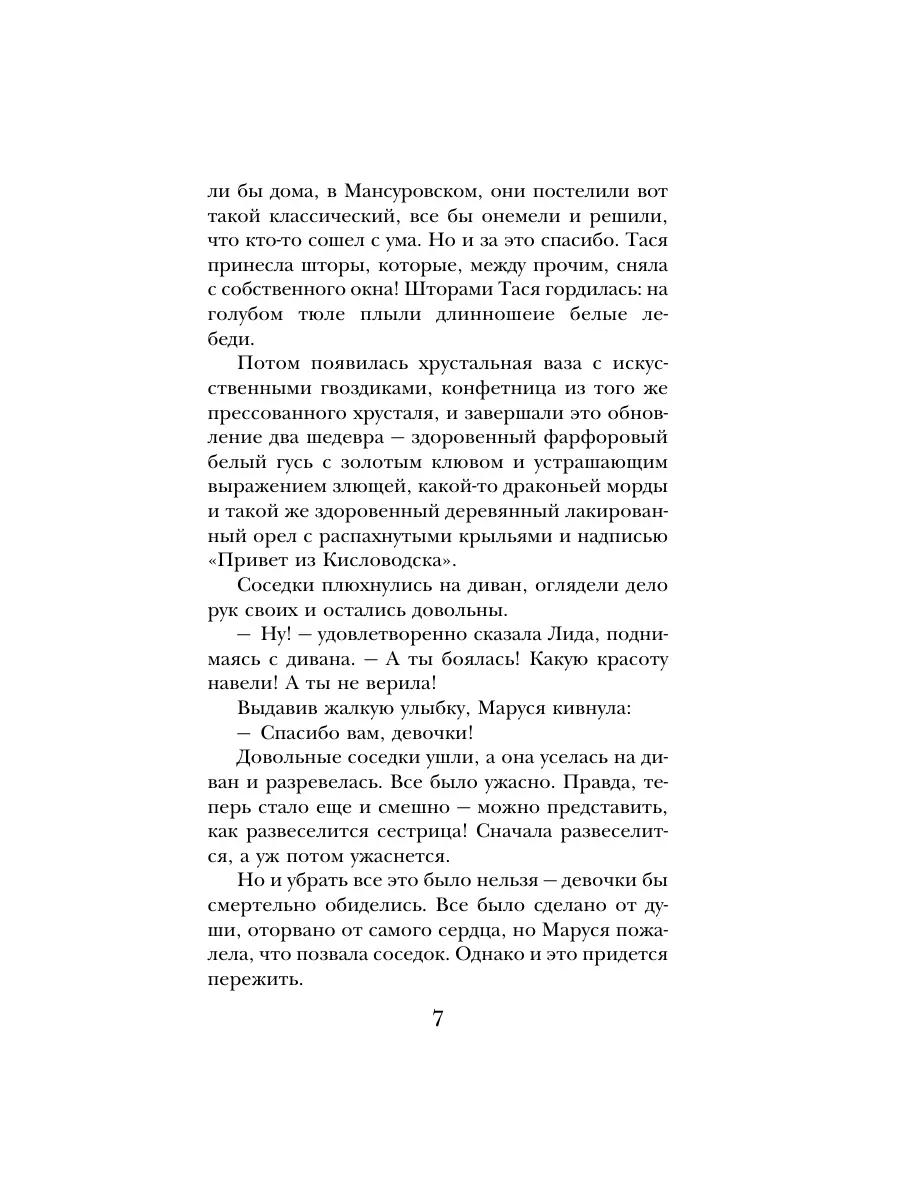 ли бы дома, в Мансуровском, они постелили вот такой классический, все бы онемели и решили, что кто-то сошел с ума. Но и за это спасибо. Тася принесла шторы, которые, между прочим, сняла с собственного окна! Шторами Тася гордилась: на голубом тюле плыли длинношеие белые лебеди.

Потом появилась хрустальная ваза с искусственными гвоздиками, конфетница из того же прессованного хрусталя, и завершали это обновление два шедевра — здоровенный фарфоровый белый гусь с золотым клювом и устрашающим выражением злющей, какой-то драконьей морды и такой же здоровенный деревянный лакированный орел с распахнутыми крыльями и надписью «Привет из Кисловодска».

Соседки плюхнулись на диван, оглядели дело рук своих и остались довольны.

— Ну! — удовлетворенно сказала Лида, поднимаясь с дивана. — А ты боялась! Какую красоту навели! А ты не верила!

Выдавив жалкую улыбку, Маруся кивнула:

— Спасибо вам, девочки!

Довольные соседки ушли, а она уселась на диван и разревелась. Все было ужасно. Правда, теперь стало еще и смешно — можно представить, как развеселится сестрица! Сначала развеселится, а уж потом ужаснется.

Но и убрать все это было нельзя — девочки бы смертельно обиделись. Все было сделано от души, оторвано от самого сердца, но Маруся пожалела, что позвала соседок. Однако и это придется пережить.

7